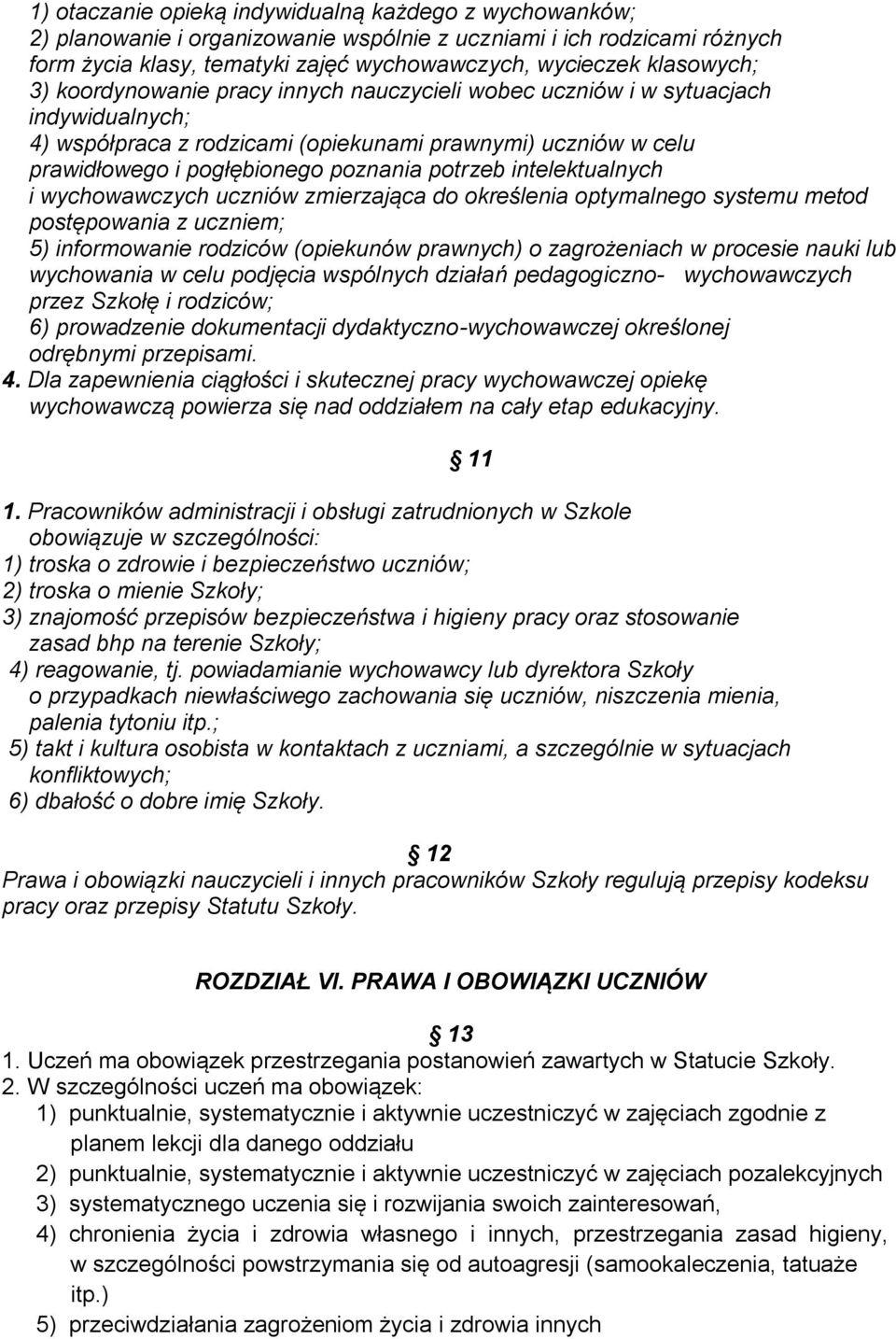 1) otaczanie opieką indywidualną każdego z wychowanków;
2) planowanie i organizowanie wspólnie z uczniami i ich rodzicami różnych form życia klasy, tematyki zajęć wychowawczych, wycieczek klasowych;
3) koordynowanie pracy innych nauczycieli wobec uczniów i w sytuacjach indywidualnych;
4) współpraca z rodzicami (opiekunami prawnymi) uczniów w celu prawidłowego i pogłębionego poznania potrzeb intelektualnych i wychowawczych uczniów zmierzająca do określenia optymalnego systemu metod postępowania z uczniem;
5) informowanie rodziców (opiekunów prawnych) o zagrożeniach w procesie nauki lub wychowania w celu podjęcia wspólnych działań pedagogiczno- wychowawczych przez Szkołę i rodziców;
6) prowadzenie dokumentacji dydaktyczno-wychowawczej określonej odrębnymi przepisami.
4. Dla zapewnienia ciągłości i skutecznej pracy wychowawczej opiekę wychowawczą powierza się nad oddziałem na cały etap edukacyjny.

11

1. Pracowników administracji i obsługi zatrudnionych w Szkole obowiązuje w szczególności:
1) troska o zdrowie i bezpieczeństwo uczniów;
2) troska o mienie Szkoły;
3) znajomość przepisów bezpieczeństwa i higieny pracy oraz stosowanie zasad bhp na terenie Szkoły;
4) reagowanie, tj. powiadamianie wychowawcy lub dyrektora Szkoły o przypadkach niewłaściwego zachowania się uczniów, niszczenia mienia, palenia tytoniu itp.;
5) takt i kultura osobista w kontaktach z uczniami, a szczególnie w sytuacjach konfliktowych;
6) dbałość o dobre imię Szkoły.

12
Prawa i obowiązki nauczycieli i innych pracowników Szkoły regulują przepisy kodeksu pracy oraz przepisy Statutu Szkoły.

ROZDZIAŁ VI. PRAWA I OBOWIĄZKI UCZNIÓW

13
1. Uczeń ma obowiązek przestrzegania postanowień zawartych w Statucie Szkoły.
2. W szczególności uczeń ma obowiązek:
1) punktualnie, systematycznie i aktywnie uczestniczyć w zajęciach zgodnie z planem lekcji dla danego oddziału
2) punktualnie, systematycznie i aktywnie uczestniczyć w zajęciach pozalekcyjnych
3) systematycznego uczenia się i rozwijania swoich zainteresowań,
4) chronienia życia i zdrowia własnego i innych, przestrzegania zasad higieny, w szczególności powstrzymania się od autoagresji (samookaleczenia, tatuaże itp.)
5) przeciwdziałania zagrożeniom życia i zdrowia innych